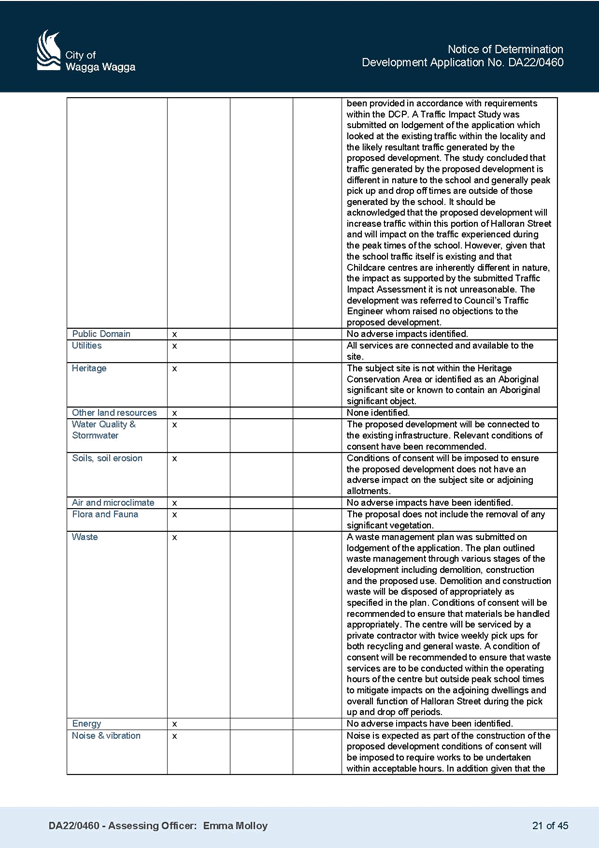 City of
Wagga Wagga

Notice of Determination
Development Application No. DA22/0460

| | | | | |
|---|---|---|---|---|
| | | | | been provided in accordance with requirements within the DCP. A Traffic Impact Study was submitted on lodgement of the application which looked at the existing traffic within the locality and the likely resultant traffic generated by the proposed development. The study concluded that traffic generated by the proposed development is different in nature to the school and generally peak pick up and drop off times are outside of those generated by the school. It should be acknowledged that the proposed development will increase traffic within this portion of Halloran Street and will impact on the traffic experienced during the peak times of the school. However, given that the school traffic itself is existing and that Childcare centres are inherently different in nature, the impact as supported by the submitted Traffic Impact Assessment it is not unreasonable. The development was referred to Council's Traffic Engineer whom raised no objections to the proposed development. |
| Public Domain | x | | | No adverse impacts identified. |
| Utilities | x | | | All services are connected and available to the site. |
| Heritage | x | | | The subject site is not within the Heritage Conservation Area or identified as an Aboriginal significant site or known to contain an Aboriginal significant object. |
| Other land resources | x | | | None identified. |
| Water Quality & Stormwater | x | | | The proposed development will be connected to the existing infrastructure. Relevant conditions of consent have been recommended. |
| Soils, soil erosion | x | | | Conditions of consent will be imposed to ensure the proposed development does not have an adverse impact on the subject site or adjoining allotments. |
| Air and microclimate | x | | | No adverse impacts have been identified. |
| Flora and Fauna | x | | | The proposal does not include the removal of any significant vegetation. |
| Waste | x | | | A waste management plan was submitted on lodgement of the application. The plan outlined waste management through various stages of the development including demolition, construction and the proposed use. Demolition and construction waste will be disposed of appropriately as specified in the plan. Conditions of consent will be recommended to ensure that materials be handled appropriately. The centre will be serviced by a private contractor with twice weekly pick ups for both recycling and general waste. A condition of consent will be recommended to ensure that waste services are to be conducted within the operating hours of the centre but outside peak school times to mitigate impacts on the adjoining dwellings and overall function of Halloran Street during the pick up and drop off periods. |
| Energy | x | | | No adverse impacts have been identified. |
| Noise & vibration | x | | | Noise is expected as part of the construction of the proposed development conditions of consent will be imposed to require works to be undertaken within acceptable hours. In addition given that the |

DA22/0460 - Assessing Officer: Emma Molloy

21 of 45